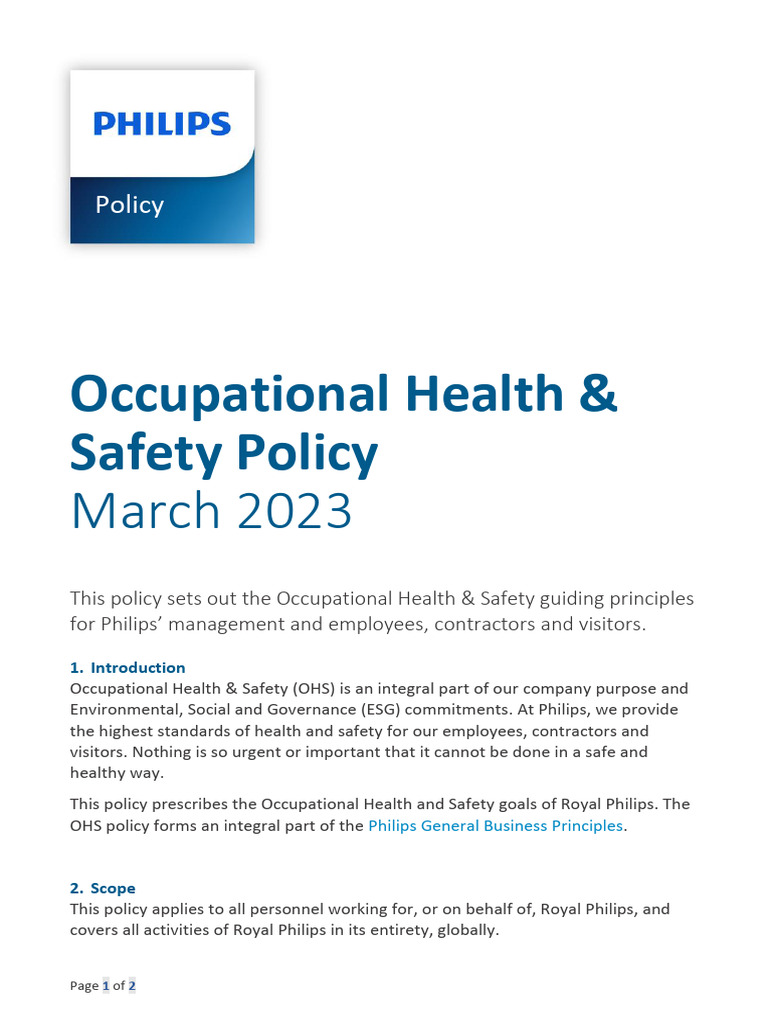 PHILIPS

Policy

Occupational Health & Safety Policy
March 2023

This policy sets out the Occupational Health & Safety guiding principles for Philips' management and employees, contractors and visitors.

1. Introduction
Occupational Health & Safety (OHS) is an integral part of our company purpose and Environmental, Social and Governance (ESG) commitments. At Philips, we provide the highest standards of health and safety for our employees, contractors and visitors. Nothing is so urgent or important that it cannot be done in a safe and healthy way.

This policy prescribes the Occupational Health and Safety goals of Royal Philips. The OHS policy forms an integral part of the Philips General Business Principles.

2. Scope
This policy applies to all personnel working for, or on behalf of, Royal Philips, and covers all activities of Royal Philips in its entirety, globally.

Page 1 of 2